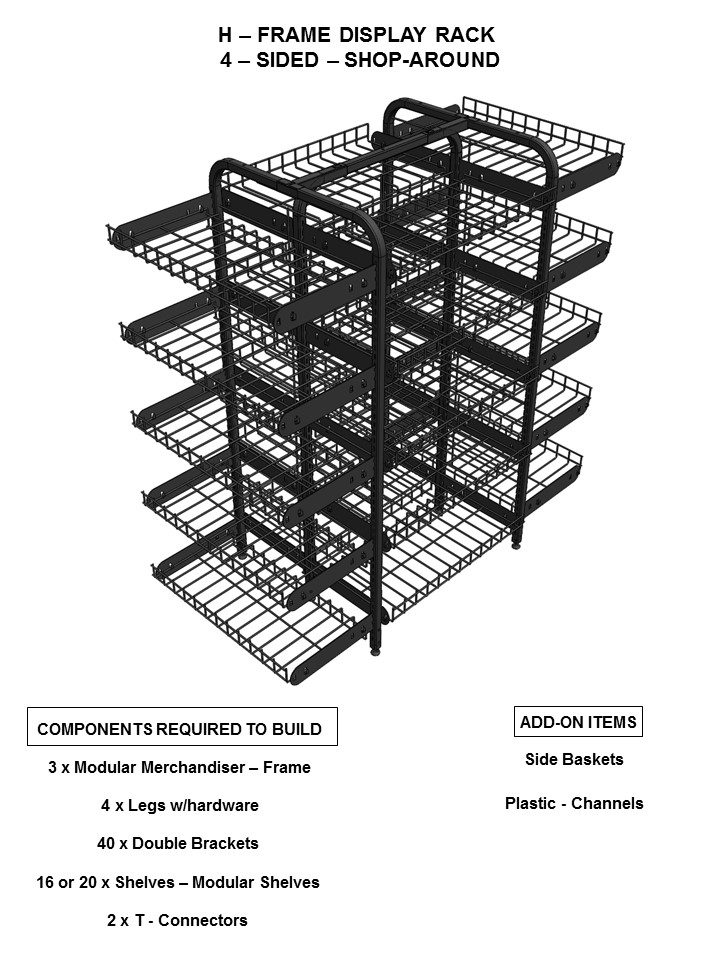 H – FRAME DISPLAY RACK
4 – SIDED – SHOP-AROUND

COMPONENTS REQUIRED TO BUILD

3 x Modular Merchandiser – Frame

4 x Legs w/hardware

40 x Double Brackets

16 or 20 x Shelves – Modular Shelves

2 x T - Connectors

ADD-ON ITEMS

Side Baskets

Plastic - Channels